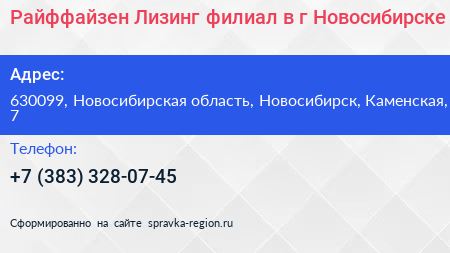 Райффайзен Лизинг филиал в г Новосибирске

Адрес:

630099, Новосибирская область, Новосибирск, Каменская, 7

Телефон:

+7 (383) 328-07-45

Сформированно на сайте spravka-region.ru